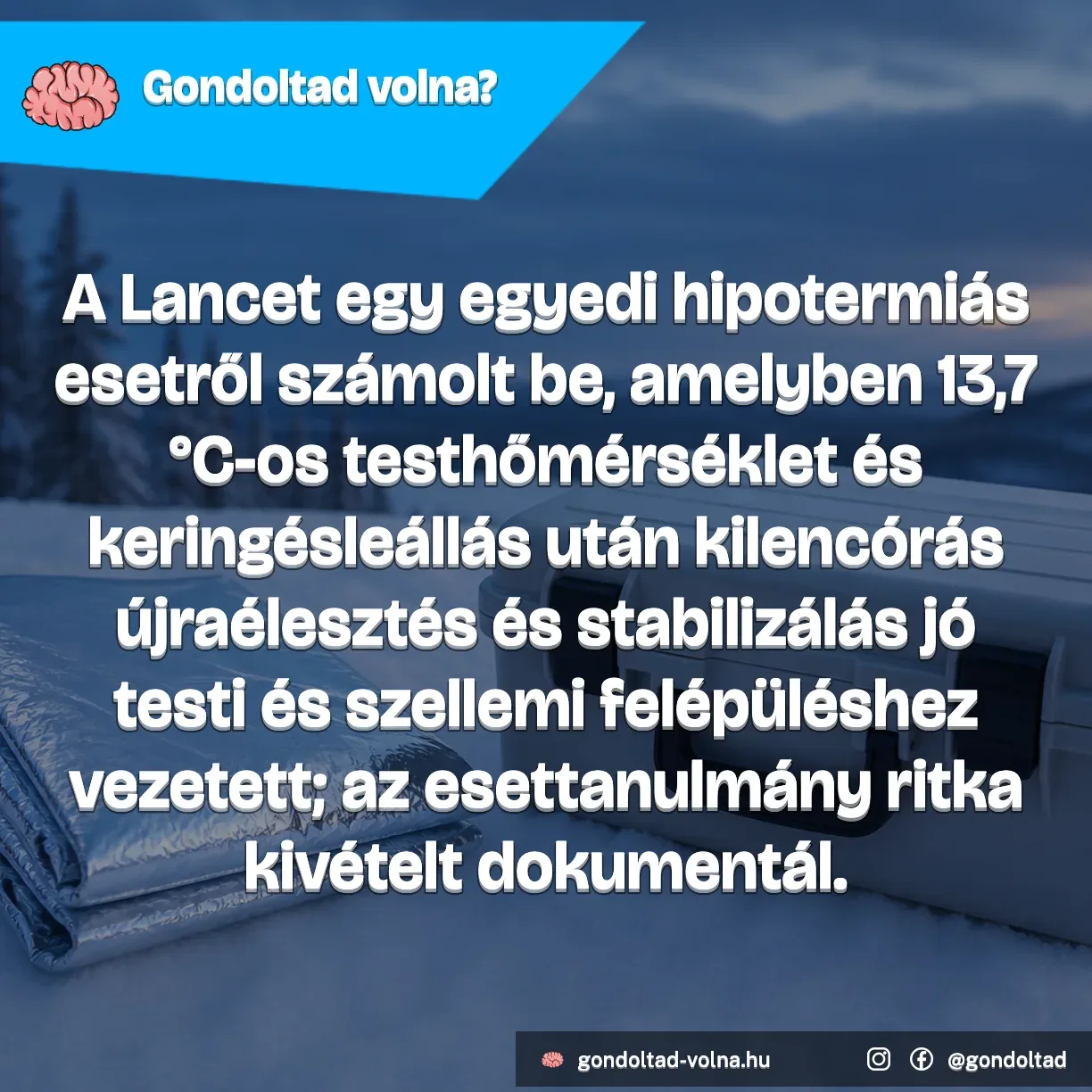 Gondoltad volna?

A Lancet egy egyedi hipotermiás esetről számolt be, amelyben 13,7 °C-os testhőmérséklet és keringésleállás után kilencórás újraélesztés és stabilizálás jó testi és szellemi felépüléshez vezetett; az esettanulmány ritka kivételt dokumentál.

gondoltad-volna.hu @gondoltad